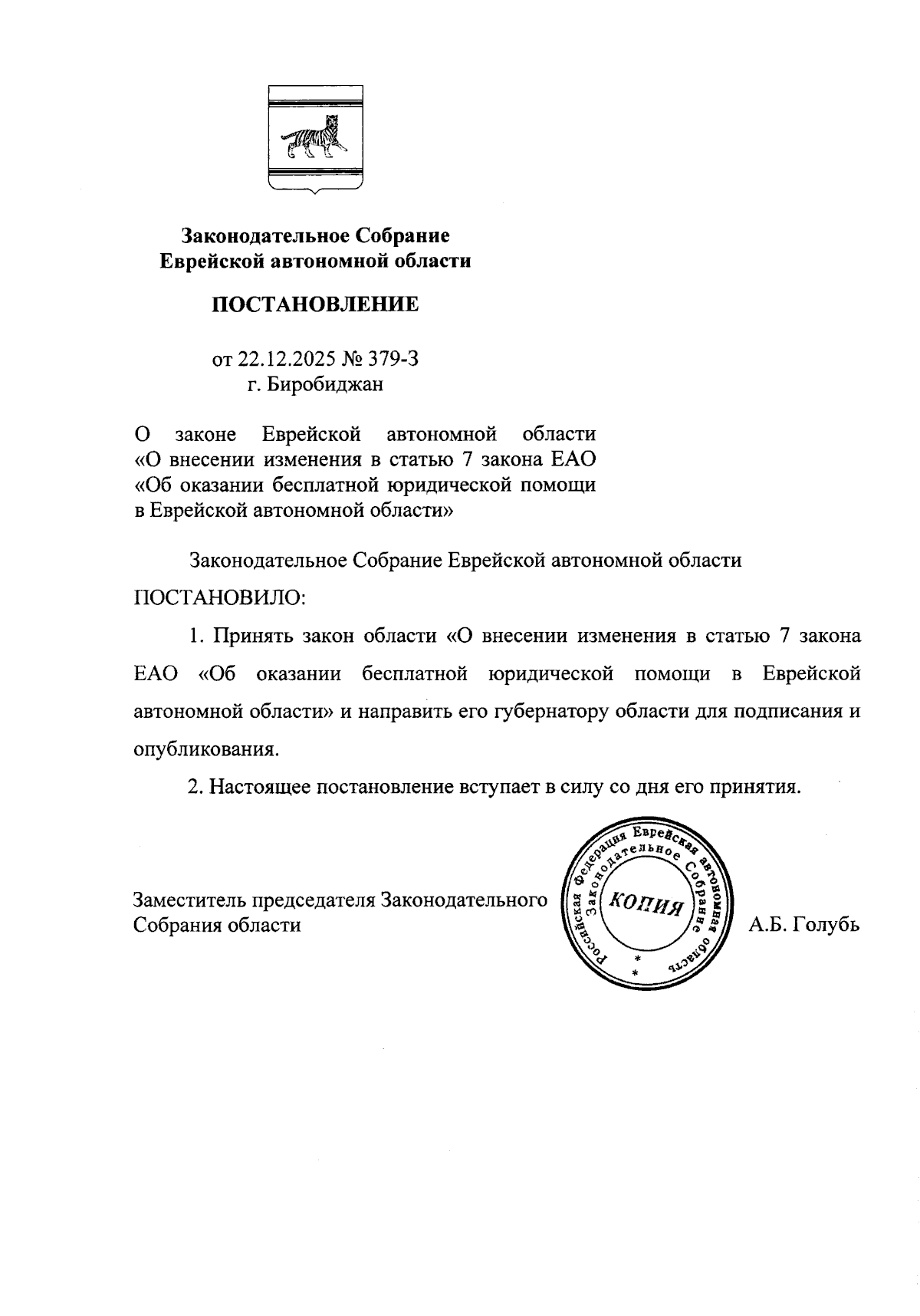 Законодательное Собрание
Еврейской автономной области

ПОСТАНОВЛЕНИЕ

от 22.12.2025 № 379-З
г. Биробиджан

О законе Еврейской автономной области «О внесении изменения в статью 7 закона ЕАО «Об оказании бесплатной юридической помощи в Еврейской автономной области»

Законодательное Собрание Еврейской автономной области ПОСТАНОВИЛО:

1. Принять закон области «О внесении изменения в статью 7 закона ЕАО «Об оказании бесплатной юридической помощи в Еврейской автономной области» и направить его губернатору области для подписания и опубликования.

2. Настоящее постановление вступает в силу со дня его принятия.

Заместитель председателя Законодательного Собрания области

Российская Федерация Еврейская автономная область Законодательное Собрание
КОПИЯ

А.Б. Голубь